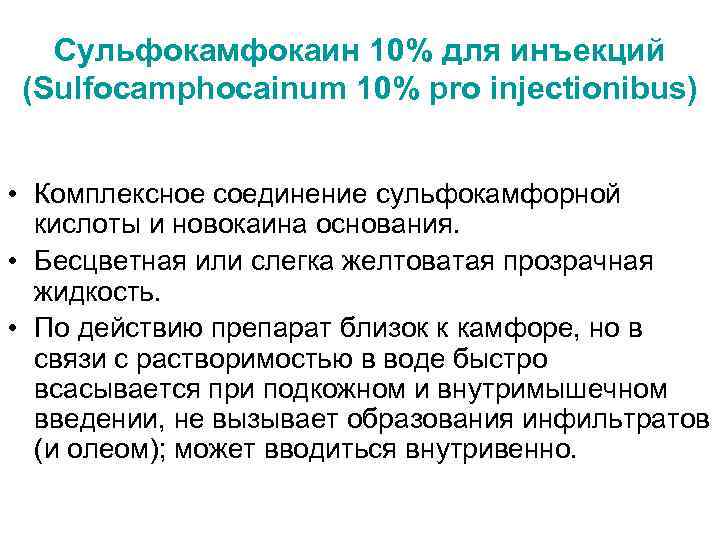 Сульфокамфокаин 10% для инъекций (Sulfocamphocainum 10% pro injectionibus)

• Комплексное соединение сульфокамфорной кислоты и новокаина основания.
• Бесцветная или слегка желтоватая прозрачная жидкость.
• По действию препарат близок к камфоре, но в связи с растворимостью в воде быстро всасывается при подкожном и внутримышечном введении, не вызывает образования инфильтратов (и олеом); может вводиться внутривенно.